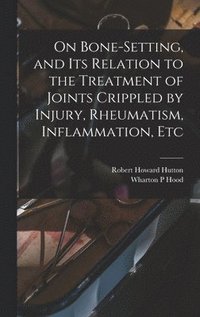 On Bone-Setting, and Its Relation to the Treatment of Joints Crippled by Injury, Rheumatism, Inflammation, Etc

Robert Howard Hutton
Wharton P Hood